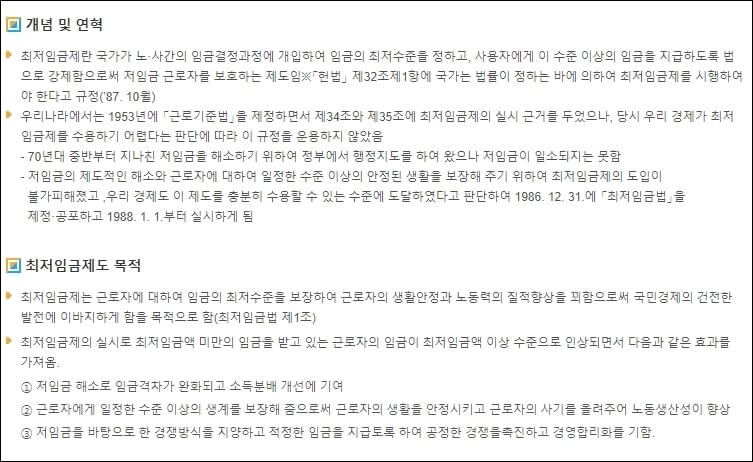 개념 및 연혁

최저임금제란 국가가 노·사간의 임금결정과정에 개입하여 임금의 최저수준을 정하고, 사용자에게 이 수준 이상의 임금을 지급하도록 법으로 강제함으로써 저임금 근로자를 보호하는 제도임※「헌법」 제32조제1항에 국가는 법률이 정하는 바에 의하여 최저임금제를 시행하여야 한다고 규정('87. 10월)

우리나라에서는 1953년에 「근로기준법」을 제정하면서 제34조와 제35조에 최저임금제의 실시 근거를 두었으나, 당시 우리 경제가 최저임금제를 수용하기 어렵다는 판단에 따라 이 규정을 운용하지 않았음
- 70년대 중반부터 지나친 저임금을 해소하기 위하여 정부에서 행정지도를 하여 왔으나 저임금이 일소되지는 못함
- 저임금의 제도적인 해소와 근로자에 대하여 일정한 수준 이상의 안정된 생활을 보장해 주기 위하여 최저임금제의 도입이 불가피해졌고 ,우리 경제도 이 제도를 충분히 수용할 수 있는 수준에 도달하였다고 판단하여 1986. 12. 31.에 「최저임금법」을 제정·공포하고 1988. 1. 1.부터 실시하게 됨

최저임금제도 목적

최저임금제는 근로자에 대하여 임금의 최저수준을 보장하여 근로자의 생활안정과 노동력의 질적향상을 꾀함으로써 국민경제의 건전한 발전에 이바지하게 함을 목적으로 함(최저임금법 제1조)

최저임금제의 실시로 최저임금액 미만의 임금을 받고 있는 근로자의 임금이 최저임금액 이상 수준으로 인상되면서 다음과 같은 효과를 가져옴.

① 저임금 해소로 임금격차가 완화되고 소득분배 개선에 기여

② 근로자에게 일정한 수준 이상의 생계를 보장해 줌으로써 근로자의 생활을 안정시키고 근로자의 사기를 올려주어 노동생산성이 향상

③ 저임금을 바탕으로 한 경쟁방식을 지양하고 적정한 임금을 지급토록 하여 공정한 경쟁을촉진하고 경영합리화를 기함.